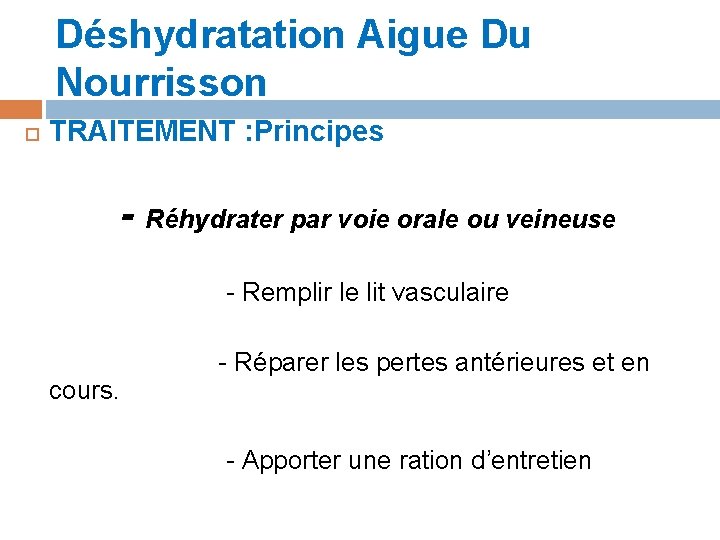 Déshydratation Aigue Du Nourrisson

TRAITEMENT :Principes

- Réhydrater par voie orale ou veineuse

- Remplir le lit vasculaire

- Réparer les pertes antérieures et en cours.

- Apporter une ration d’entretien